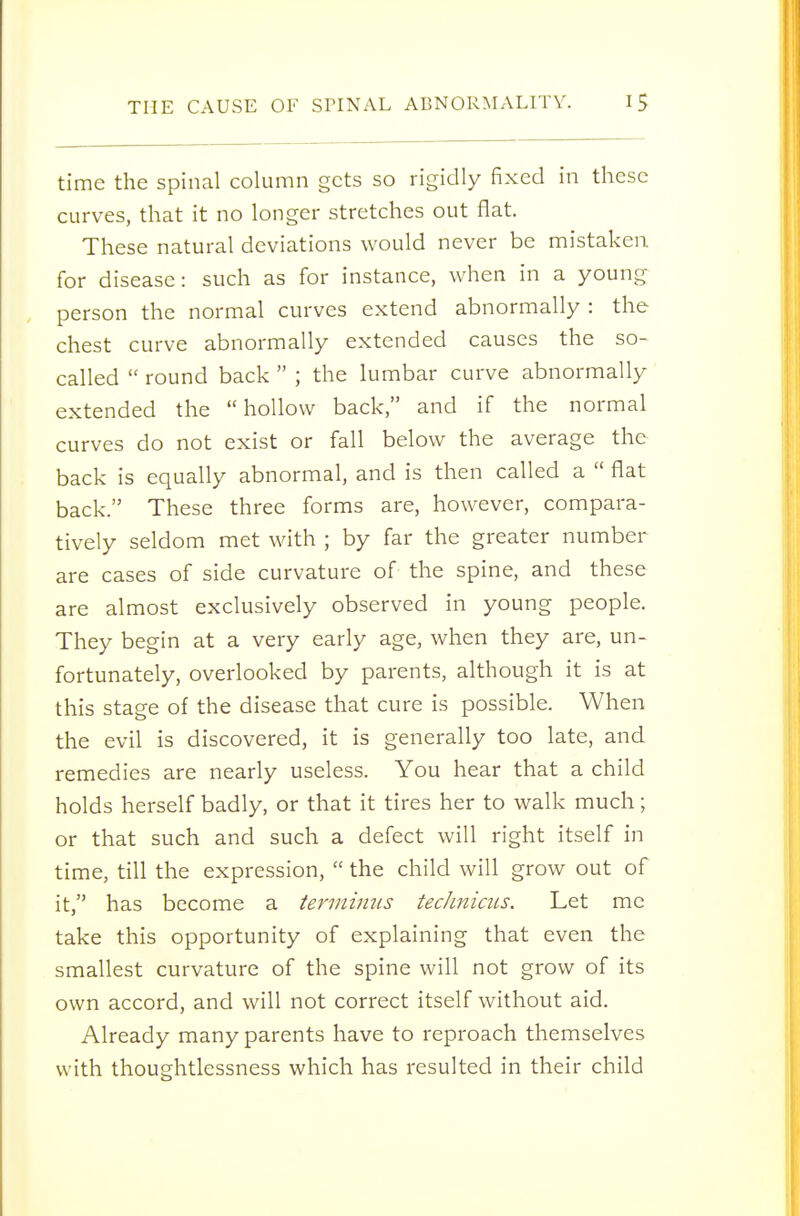 THE CAUSE OF SPINAL ABNORMALITY. 15

time the spinal column gets so rigidly fixed in these curves, that it no longer stretches out flat.

These natural deviations would never be mistaken for disease: such as for instance, when in a young person the normal curves extend abnormally: the chest curve abnormally extended causes the so-called "round back"; the lumbar curve abnormally extended the "hollow back," and if the normal curves do not exist or fall below the average the back is equally abnormal, and is then called a "flat back." These three forms are, however, comparatively seldom met with; by far the greater number are cases of side curvature of the spine, and these are almost exclusively observed in young people. They begin at a very early age, when they are, unfortunately, overlooked by parents, although it is at this stage of the disease that cure is possible. When the evil is discovered, it is generally too late, and remedies are nearly useless. You hear that a child holds herself badly, or that it tires her to walk much; or that such and such a defect will right itself in time, till the expression, "the child will grow out of it," has become a terminus technicus. Let me take this opportunity of explaining that even the smallest curvature of the spine will not grow of its own accord, and will not correct itself without aid.

Already many parents have to reproach themselves with thoughtlessness which has resulted in their child